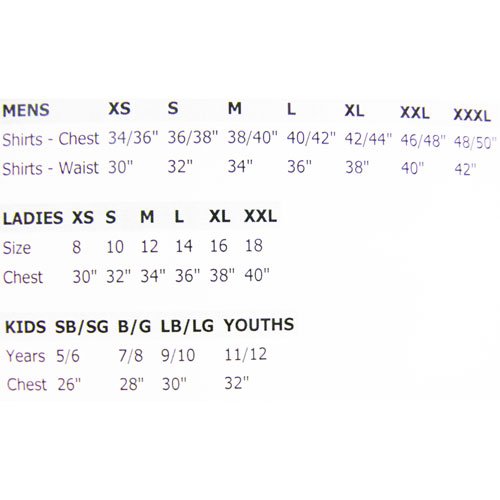 | MENS | XS | S | M | L | XL | XXL | XXXL |
|---|---|---|---|---|---|---|---|
| Shirts - Chest | 34/36" | 36/38" | 38/40" | 40/42" | 42/44" | 46/48" | 48/50" |
| Shirts - Waist | 30" | 32" | 34" | 36" | 38" | 40" | 42" |

| LADIES | XS | S | M | L | XL | XXL |
|---|---|---|---|---|---|---|
| Size | 8 | 10 | 12 | 14 | 16 | 18 |
| Chest | 30" | 32" | 34" | 36" | 38" | 40" |

| KIDS | SB/SG | B/G | LB/LG | YOUTHS |
|---|---|---|---|---|
| Years | 5/6 | 7/8 | 9/10 | 11/12 |
| Chest | 26" | 28" | 30" | 32" |